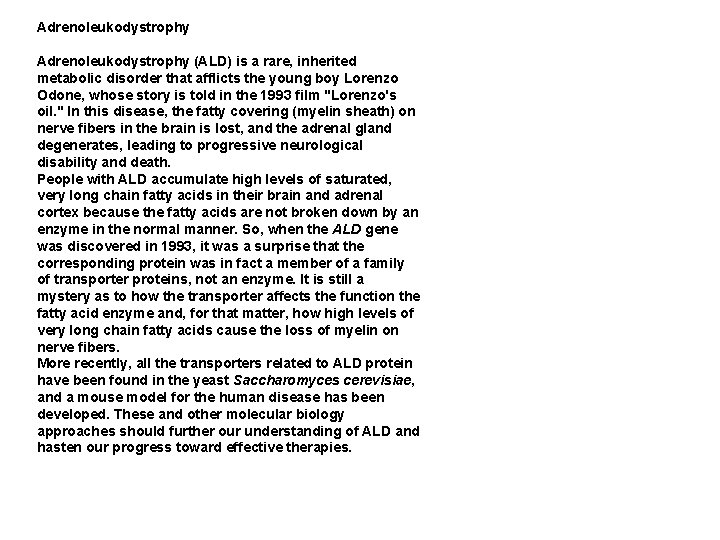 Adrenoleukodystrophy

Adrenoleukodystrophy (ALD) is a rare, inherited metabolic disorder that afflicts the young boy Lorenzo Odone, whose story is told in the 1993 film "Lorenzo's oil." In this disease, the fatty covering (myelin sheath) on nerve fibers in the brain is lost, and the adrenal gland degenerates, leading to progressive neurological disability and death.
People with ALD accumulate high levels of saturated, very long chain fatty acids in their brain and adrenal cortex because the fatty acids are not broken down by an enzyme in the normal manner. So, when the ALD gene was discovered in 1993, it was a surprise that the corresponding protein was in fact a member of a family of transporter proteins, not an enzyme. It is still a mystery as to how the transporter affects the function the fatty acid enzyme and, for that matter, how high levels of very long chain fatty acids cause the loss of myelin on nerve fibers.
More recently, all the transporters related to ALD protein have been found in the yeast Saccharomyces cerevisiae, and a mouse model for the human disease has been developed. These and other molecular biology approaches should further our understanding of ALD and hasten our progress toward effective therapies.